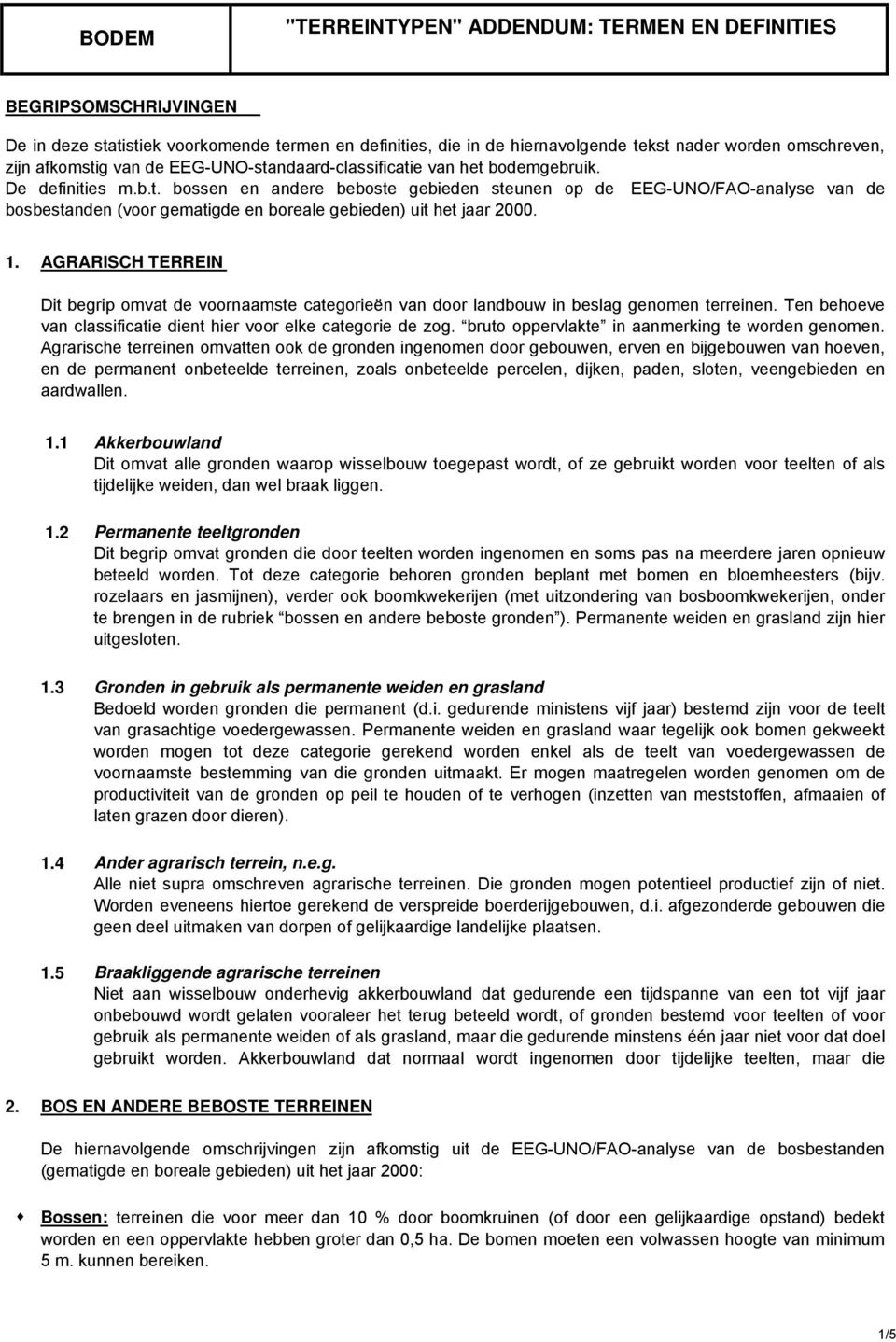 BODEM

"TERREINTYPEN" ADDENDUM: TERMEN EN DEFINITIES

BEGRIPSOMSCHRIJVINGEN

De in deze statistiek voorkomende termen en definities, die in de hiernavolgende tekst nader worden omschreven, zijn afkomstig van de EEG-UNO-standaard-classificatie van het bodemgebruik.
De definities m.b.t. bossen en andere beboste gebieden steunen op de EEG-UNO/FAO-analyse van de bosbestanden (voor gematigde en boreale gebieden) uit het jaar 2000.

1. AGRARISCH TERREIN

Dit begrip omvat de voornaamste categorieën van door landbouw in beslag genomen terreinen. Ten behoeve van classificatie dient hier voor elke categorie de zog. "bruto oppervlakte" in aanmerking te worden genomen. Agrarische terreinen omvatten ook de gronden ingenomen door gebouwen, erven en bijgebouwen van hoeven, en de permanent onbeteelde terreinen, zoals onbeteelde percelen, dijken, paden, sloten, veengebieden en aardwallen.

1.1 Akkerbouwland
Dit omvat alle gronden waarop wisselbouw toegepast wordt, of ze gebruikt worden voor teelten of als tijdelijke weiden, dan wel braak liggen.

1.2 Permanente teeltgronden
Dit begrip omvat gronden die door teelten worden ingenomen en soms pas na meerdere jaren opnieuw beteeld worden. Tot deze categorie behoren gronden beplant met bomen en bloemheesters (bijv. rozelaars en jasmijnen), verder ook boomkwekerijen (met uitzondering van bosboomkwekerijen, onder te brengen in de rubriek "bossen en andere beboste gronden"). Permanente weiden en grasland zijn hier uitgesloten.

1.3 Gronden in gebruik als permanente weiden en grasland
Bedoeld worden gronden die permanent (d.i. gedurende ministens vijf jaar) bestemd zijn voor de teelt van grasachtige voedergewassen. Permanente weiden en grasland waar tegelijk ook bomen gekweekt worden mogen tot deze categorie gerekend worden enkel als de teelt van voedergewassen de voornaamste bestemming van die gronden uitmaakt. Er mogen maatregelen worden genomen om de productiviteit van de gronden op peil te houden of te verhogen (inzetten van meststoffen, afmaaien of laten grazen door dieren).

1.4 Ander agrarisch terrein, n.e.g.
Alle niet supra omschreven agrarische terreinen. Die gronden mogen potentieel productief zijn of niet. Worden eveneens hiertoe gerekend de verspreide boerderijgebouwen, d.i. afgezonderde gebouwen die geen deel uitmaken van dorpen of gelijkaardige landelijke plaatsen.

1.5 Braakliggende agrarische terreinen
Niet aan wisselbouw onderhevig akkerbouwland dat gedurende een tijdspanne van een tot vijf jaar onbebouwd wordt gelaten vooraleer het terug beteeld wordt, of gronden bestemd voor teelten of voor gebruik als permanente weiden of als grasland, maar die gedurende minstens één jaar niet voor dat doel gebruikt worden. Akkerbouwland dat normaal wordt ingenomen door tijdelijke teelten, maar die

2. BOS EN ANDERE BEBOSTE TERREINEN

De hiernavolgende omschrijvingen zijn afkomstig uit de EEG-UNO/FAO-analyse van de bosbestanden (gematigde en boreale gebieden) uit het jaar 2000:

Bossen: terreinen die voor meer dan 10 % door boomkruinen (of door een gelijkaardige opstand) bedekt worden en een oppervlakte hebben groter dan 0,5 ha. De bomen moeten een volwassen hoogte van minimum 5 m. kunnen bereiken.

1/5